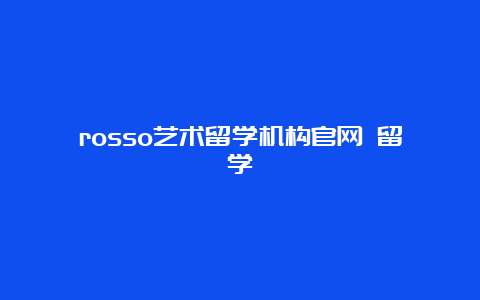 rosso艺术留学机构官网 留学